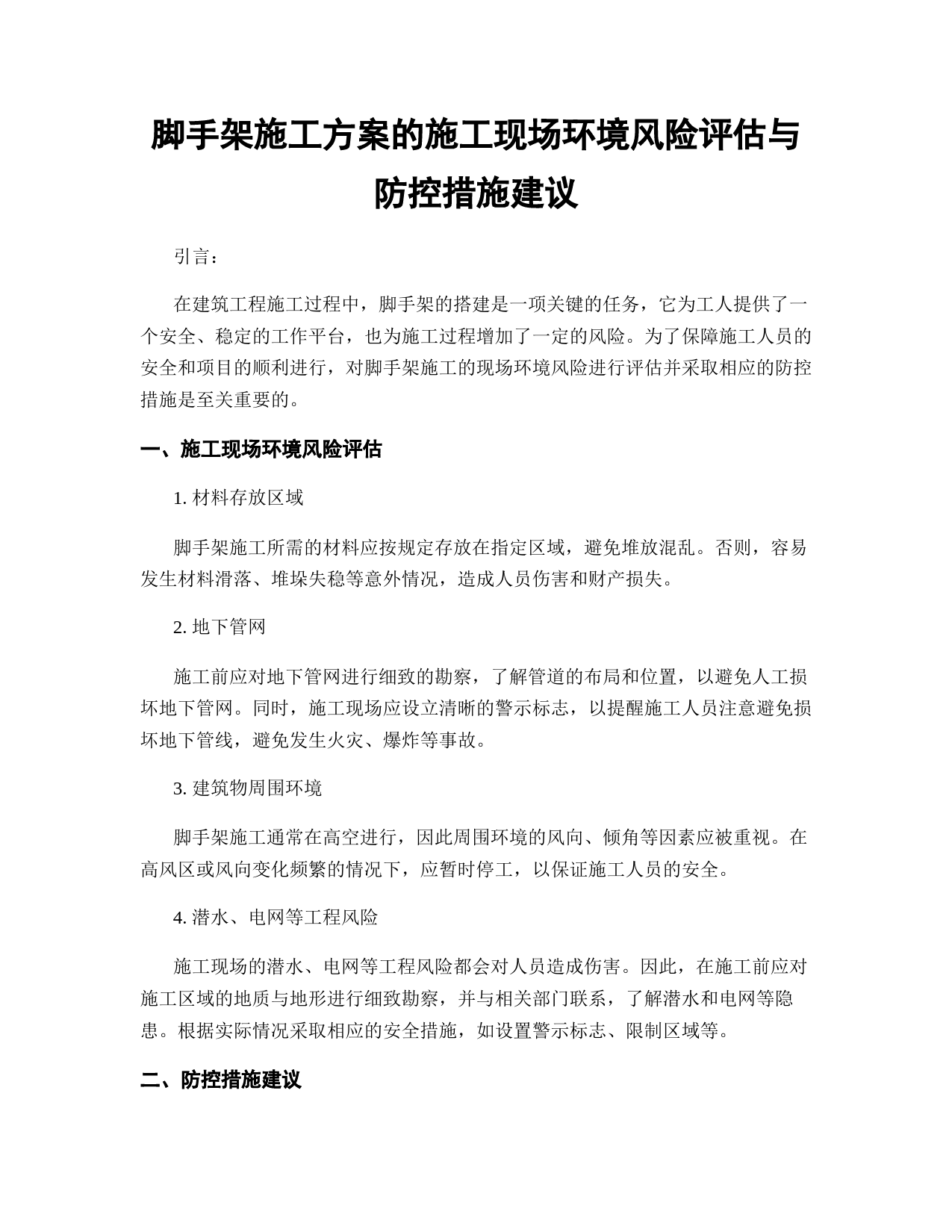 脚手架施工方案的施工现场环境风险评估与防控措施建议

引言：

在建筑工程施工过程中，脚手架的搭建是一项关键的任务，它为工人提供了一个安全、稳定的工作平台，也为施工过程增加了一定的风险。为了保障施工人员的安全和项目的顺利进行，对脚手架施工的现场环境风险进行评估并采取相应的防控措施是至关重要的。

一、施工现场环境风险评估

1. 材料存放区域

脚手架施工所需的材料应按规定存放在指定区域，避免堆放混乱。否则，容易发生材料滑落、堆垛失稳等意外情况，造成人员伤害和财产损失。

2. 地下管网

施工前应对地下管网进行细致的勘察，了解管道的布局和位置，以避免人工损坏地下管网。同时，施工现场应设立清晰的警示标志，以提醒施工人员注意避免损坏地下管线，避免发生火灾、爆炸等事故。

3. 建筑物周围环境

脚手架施工通常在高空进行，因此周围环境的风向、倾角等因素应被重视。在高风区或风向变化频繁的情况下，应暂时停工，以保证施工人员的安全。

4. 潜水、电网等工程风险

施工现场的潜水、电网等工程风险都会对人员造成伤害。因此，在施工前应对施工区域的地质与地形进行细致勘察，并与相关部门联系，了解潜水和电网等隐患。根据实际情况采取相应的安全措施，如设置警示标志、限制区域等。

二、防控措施建议